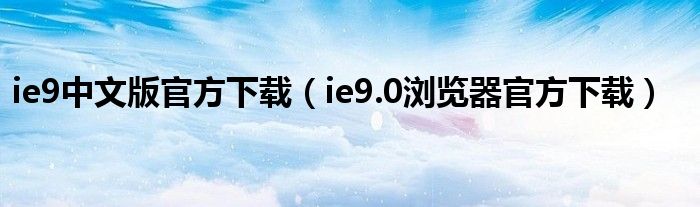 ie9中文版官方下载（ie9.0浏览器官方下载）